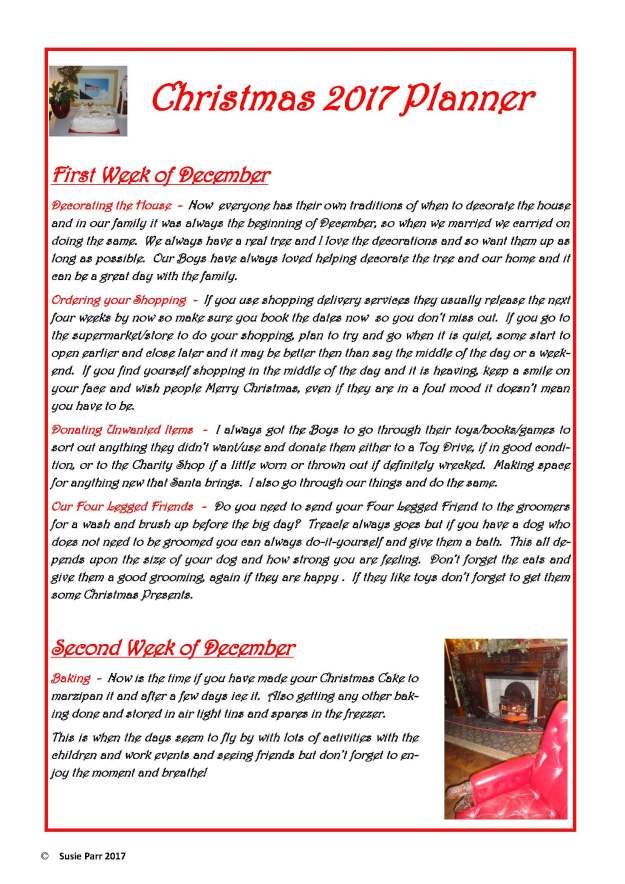 Christmas 2017 Planner

First Week of December

Decorating the House - Now everyone has their own traditions of when to decorate the house and in our family it was always the beginning of December, so when we married we carried on doing the same. We always have a real tree and I love the decorations and so want them up as long as possible. Our Boys have always loved helping decorate the tree and our home and it can be a great day with the family.

Ordering your Shopping - If you use shopping delivery services they usually release the next four weeks by now so make sure you book the dates now so you don't miss out. If you go to the supermarket/store to do your shopping, plan to try and go when it is quiet, some start to open earlier and close later and it may be better then than say the middle of the day or a weekend. If you find yourself shopping in the middle of the day and it is heaving, keep a smile on your face and wish people Merry Christmas, even if they are in a foul mood it doesn't mean you have to be.

Donating Unwanted Items - I always got the Boys to go through their toys/books/games to sort out anything they didn't want/use and donate them either to a Toy Drive, if in good condition, or to the Charity Shop if a little worn or thrown out if definitely wrecked. Making space for anything new that Santa brings. I also go through our things and do the same.

Our Four Legged Friends - Do you need to send your Four Legged Friend to the groomers for a wash and brush up before the big day? Treacle always goes but if you have a dog who does not need to be groomed you can always do-it-yourself and give them a bath. This all depends upon the size of your dog and how strong you are feeling. Don't forget the cats and give them a good grooming, again if they are happy . If they like toys don't forget to get them some Christmas Presents.

Second Week of December

Baking - Now is the time if you have made your Christmas Cake to marzipan it and after a few days ice it. Also getting any other baking done and stored in air tight tins and spares in the freezer.

This is when the days seem to fly by with lots of activities with the children and work events and seeing friends but don't forget to enjoy the moment and breathe!

© Susie Parr 2017